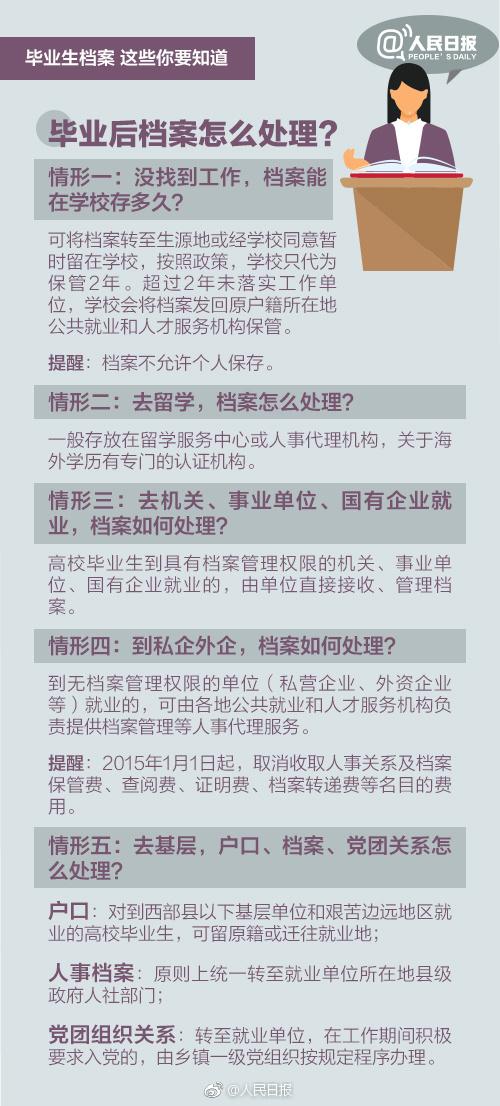 毕业生档案 这些你要知道

@人民日报
PEOPLE'S DAILY

毕业后档案怎么处理？

情形一：没找到工作，档案能在学校存多久？

可将档案转至生源地或经学校同意暂时留在学校，按照政策，学校只代为保管2年。超过2年未落实工作单位，学校会将档案发回原户籍所在地公共就业和人才服务机构保管。

提醒：档案不允许个人保存。

情形二：去留学，档案怎么处理？

一般存放在留学服务中心或人事代理机构，关于海外学历有专门的认证机构。

情形三：去机关、事业单位、国有企业就业，档案如何处理？

高校毕业生到具有档案管理权限的机关、事业单位、国有企业就业的，由单位直接接收、管理档案。

情形四：到私企外企，档案如何处理？

到无档案管理权限的单位（私营企业、外资企业等）就业的，可由各地公共就业和人才服务机构负责提供档案管理等人事代理服务。

提醒：2015年1月1日起，取消收取人事关系及档案保管费、查阅费、证明费、档案转递费等名目的费用。

情形五：去基层，户口、档案、党团关系怎么处理？

户口：对到西部县以下基层单位和艰苦边远地区就业的高校毕业生，可留原籍或迁往就业地；

人事档案：原则上统一转至就业单位所在地县级政府人社部门；

党团组织关系：转至就业单位，在工作期间积极要求入党的，由乡镇一级党组织按规定程序办理。

@人民日报